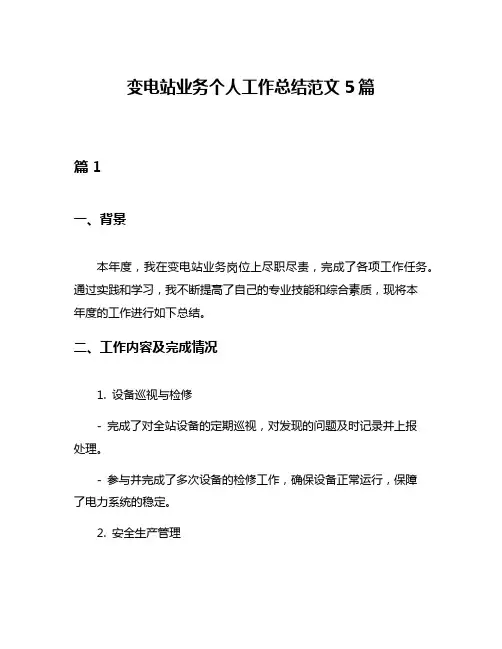 变电站业务个人工作总结范文 5 篇

篇 1

一、背景

本年度，我在变电站业务岗位上尽职尽责，完成了各项工作任务。通过实践和学习，我不断提高了自己的专业技能和综合素质，现将本年度的工作进行如下总结。

二、工作内容及完成情况

1. 设备巡视与检修

- 完成了对全站设备的定期巡视，对发现的问题及时记录并上报处理。

- 参与并完成了多次设备的检修工作，确保设备正常运行，保障了电力系统的稳定。

2. 安全生产管理